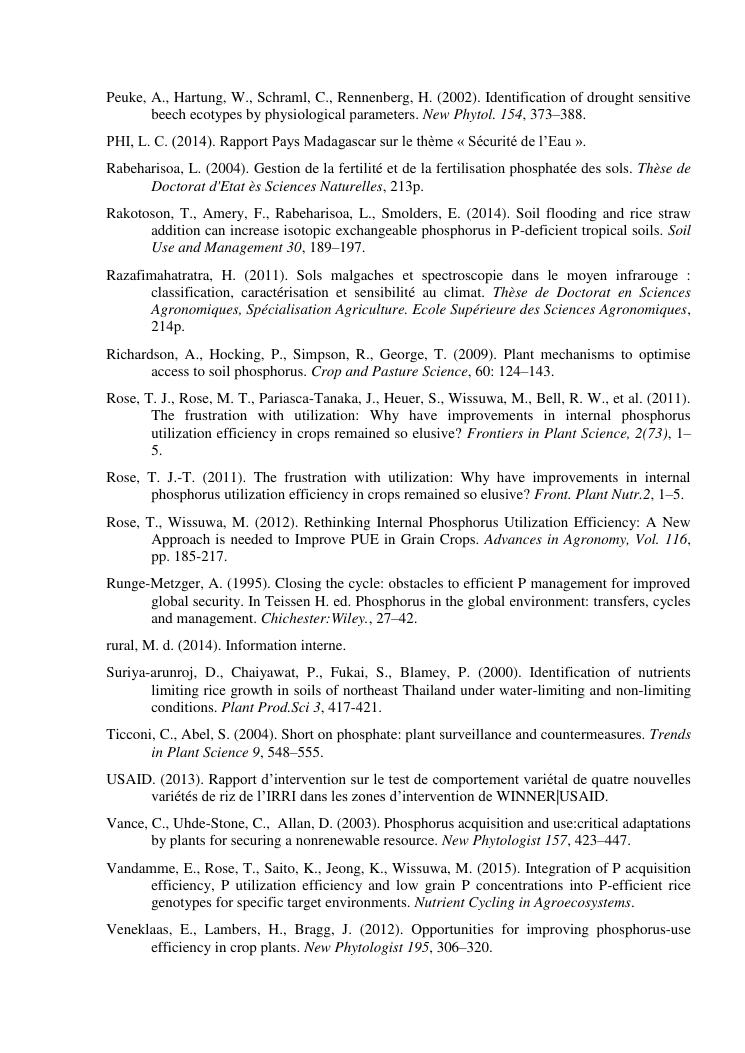 Peuke, A., Hartung, W., Schraml, C., Rennenberg, H. (2002). Identification of drought sensitive beech ecotypes by physiological parameters. New Phytol. 154, 373–388.

PHI, L. C. (2014). Rapport Pays Madagascar sur le thème « Sécurité de l'Eau ».

Rabeharisoa, L. (2004). Gestion de la fertilité et de la fertilisation phosphatée des sols. Thèse de Doctorat d'Etat ès Sciences Naturelles, 213p.

Rakotoson, T., Amery, F., Rabeharisoa, L., Smolders, E. (2014). Soil flooding and rice straw addition can increase isotopic exchangeable phosphorus in P-deficient tropical soils. Soil Use and Management 30, 189–197.

Razafimahatratra, H. (2011). Sols malgaches et spectroscopie dans le moyen infrarouge : classification, caractérisation et sensibilité au climat. Thèse de Doctorat en Sciences Agronomiques, Spécialisation Agriculture. Ecole Supérieure des Sciences Agronomiques, 214p.

Richardson, A., Hocking, P., Simpson, R., George, T. (2009). Plant mechanisms to optimise access to soil phosphorus. Crop and Pasture Science, 60: 124–143.

Rose, T. J., Rose, M. T., Pariasca-Tanaka, J., Heuer, S., Wissuwa, M., Bell, R. W., et al. (2011). The frustration with utilization: Why have improvements in internal phosphorus utilization efficiency in crops remained so elusive? Frontiers in Plant Science, 2(73), 1–5.

Rose, T. J.-T. (2011). The frustration with utilization: Why have improvements in internal phosphorus utilization efficiency in crops remained so elusive? Front. Plant Nutr.2, 1–5.

Rose, T., Wissuwa, M. (2012). Rethinking Internal Phosphorus Utilization Efficiency: A New Approach is needed to Improve PUE in Grain Crops. Advances in Agronomy, Vol. 116, pp. 185-217.

Runge-Metzger, A. (1995). Closing the cycle: obstacles to efficient P management for improved global security. In Teissen H. ed. Phosphorus in the global environment: transfers, cycles and management. Chichester:Wiley., 27–42.

rural, M. d. (2014). Information interne.

Suriya-arunroj, D., Chaiyawat, P., Fukai, S., Blamey, P. (2000). Identification of nutrients limiting rice growth in soils of northeast Thailand under water-limiting and non-limiting conditions. Plant Prod.Sci 3, 417-421.

Ticconi, C., Abel, S. (2004). Short on phosphate: plant surveillance and countermeasures. Trends in Plant Science 9, 548–555.

USAID. (2013). Rapport d'intervention sur le test de comportement variétal de quatre nouvelles variétés de riz de l'IRRI dans les zones d'intervention de WINNER|USAID.

Vance, C., Uhde-Stone, C., Allan, D. (2003). Phosphorus acquisition and use:critical adaptations by plants for securing a nonrenewable resource. New Phytologist 157, 423–447.

Vandamme, E., Rose, T., Saito, K., Jeong, K., Wissuwa, M. (2015). Integration of P acquisition efficiency, P utilization efficiency and low grain P concentrations into P-efficient rice genotypes for specific target environments. Nutrient Cycling in Agroecosystems.

Veneklaas, E., Lambers, H., Bragg, J. (2012). Opportunities for improving phosphorus-use efficiency in crop plants. New Phytologist 195, 306–320.